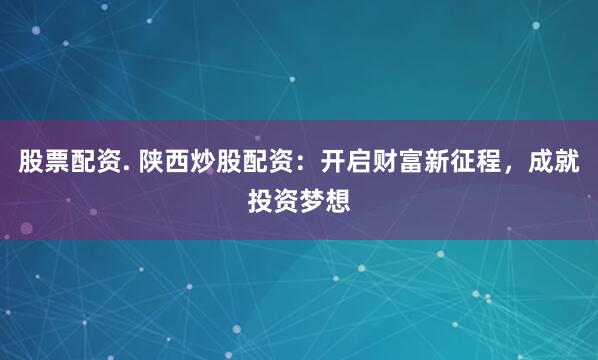 股票配资. 陕西炒股配资：开启财富新征程，成就投资梦想